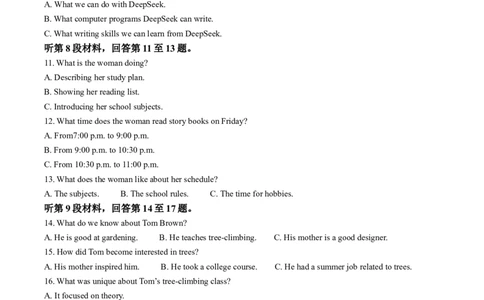 A. What we can do with DeepSeek.

B. What computer programs DeepSeek can write.

C. What writing skills we can learn from DeepSeek.

听第 8 段材料，回答第 11 至 13 题。

11. What is the woman doing?

A. Describing her study plan.

B. Showing her reading list.

C. Introducing her school subjects.

12. What time does the woman read story books on Friday?

A. From7:00 p.m. to 9:00 p.m.

B. From 9:00 p.m. to 10:30 p.m.

C. From 10:30 p.m. to 11:00 p.m.

13. What does the woman like about her schedule?

A. The subjects.　　B. The school rules.　　C. The time for hobbies.

听第 9 段材料，回答第 14 至 17 题。

14. What do we know about Tom Brown?

A. He is good at gardening.　　B. He teaches tree-climbing.　　C. His mother is a good designer.

15. How did Tom become interested in trees?

A. His mother inspired him.　　B. He took a college course.　　C. He had a summer job related to trees.

16. What was unique about Tom's tree-climbing class?

A. It focused on theory.